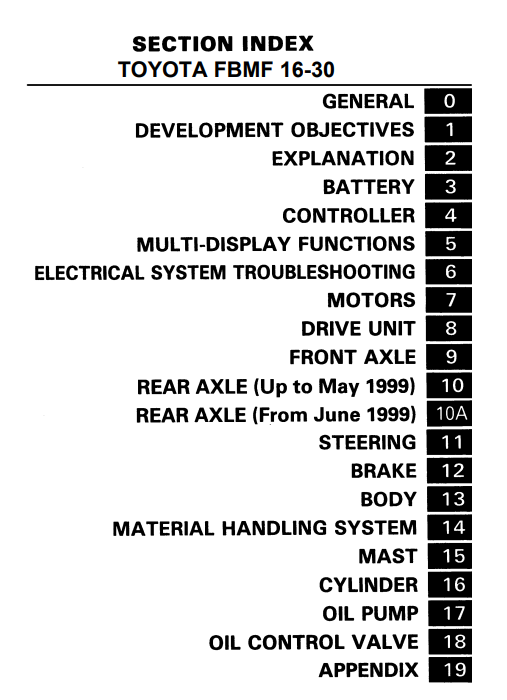 SECTION INDEX
TOYOTA FBMF 16-30

GENERAL 0
DEVELOPMENT OBJECTIVES 1
EXPLANATION 2
BATTERY 3
CONTROLLER 4
MULTI-DISPLAY FUNCTIONS 5
ELECTRICAL SYSTEM TROUBLESHOOTING 6
MOTORS 7
DRIVE UNIT 8
FRONT AXLE 9
REAR AXLE (Up to May 1999) 10
REAR AXLE (From June 1999) 10A
STEERING 11
BRAKE 12
BODY 13
MATERIAL HANDLING SYSTEM 14
MAST 15
CYLINDER 16
OIL PUMP 17
OIL CONTROL VALVE 18
APPENDIX 19